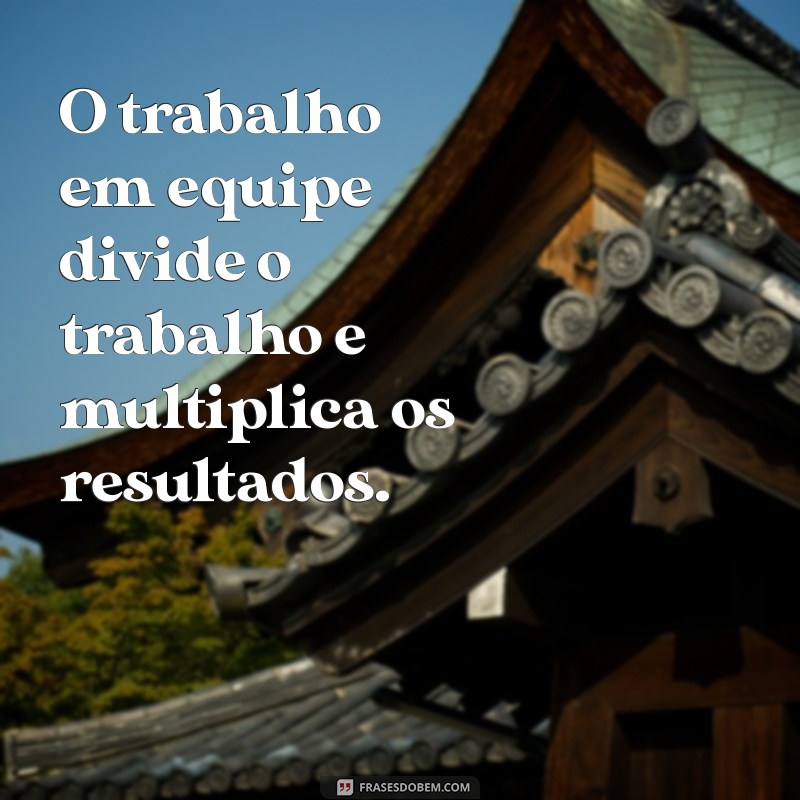 O trabalho em equipe divide o trabalho e multiplica os resultados.

FRASESDOBEM.COM